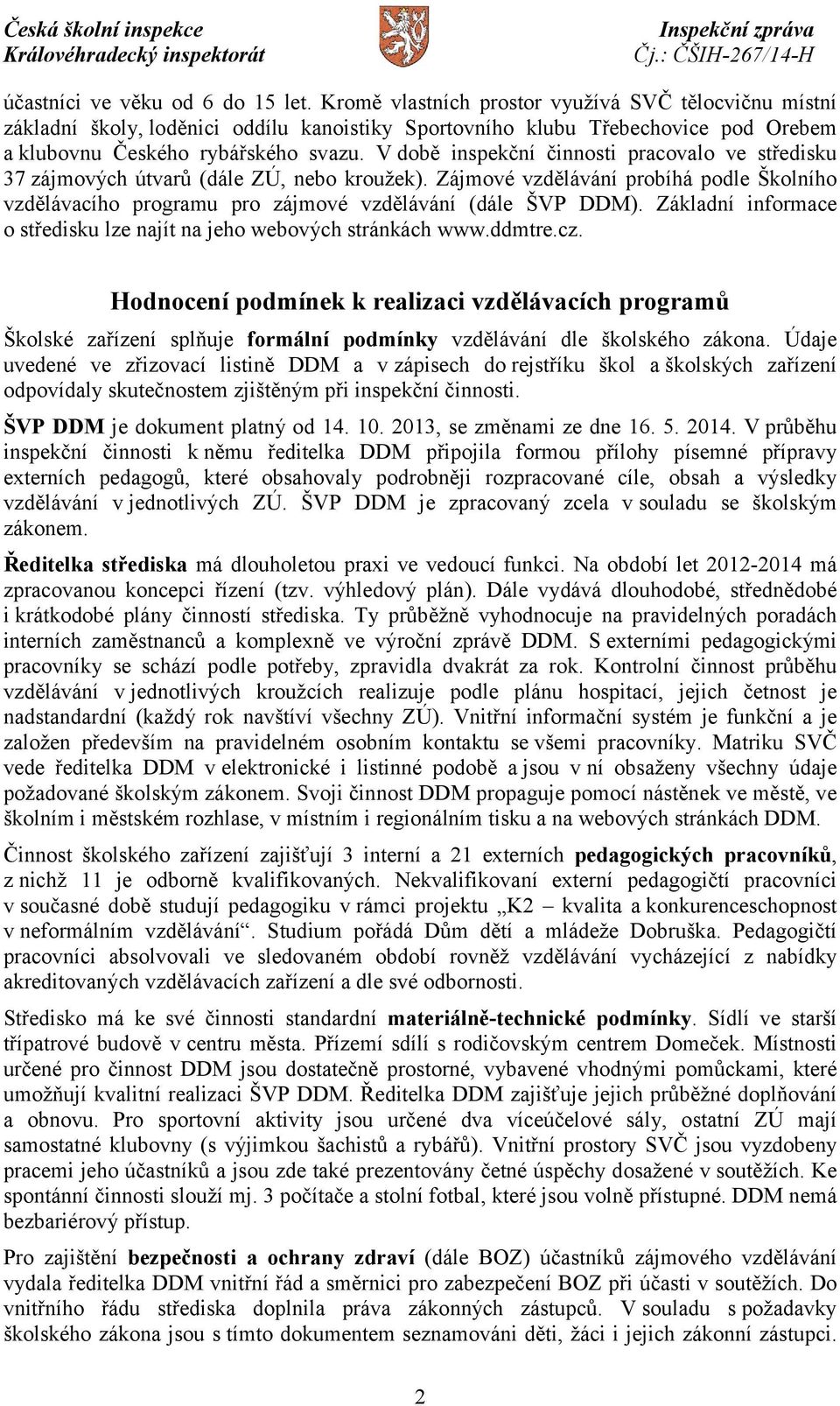 Česká školní inspekce
Královéhradecký inspektorát

Inspekční zpráva
Čj.: ČŠIH-267/14-H

účastníci ve věku od 6 do 15 let. Kromě vlastních prostor využívá SVČ tělocvičnu místní základní školy, loděnici oddílu kanoistiky Sportovního klubu Třebechovice pod Orebem a klubovnu Českého rybářského svazu. V době inspekční činnosti pracovalo ve středisku 37 zájmových útvarů (dále ZÚ, nebo kroužek). Zájmové vzdělávání probíhá podle Školního vzdělávacího programu pro zájmové vzdělávání (dále ŠVP DDM). Základní informace o středisku lze najít na jeho webových stránkách www.ddmtre.cz.

Hodnocení podmínek k realizaci vzdělávacích programů

Školské zařízení splňuje formální podmínky vzdělávání dle školského zákona. Údaje uvedené ve zřizovací listině DDM a v zápisech do rejstříku škol a školských zařízení odpovídaly skutečnostem zjištěným při inspekční činnosti.

ŠVP DDM je dokument platný od 14. 10. 2013, se změnami ze dne 16. 5. 2014. V průběhu inspekční činnosti k němu ředitelka DDM připojila formou přílohy písemné přípravy externích pedagogů, které obsahovaly podrobněji rozpracované cíle, obsah a výsledky vzdělávání v jednotlivých ZÚ. ŠVP DDM je zpracovaný zcela v souladu se školským zákonem.

Ředitelka střediska má dlouholetou praxi ve vedoucí funkci. Na období let 2012-2014 má zpracovanou koncepci řízení (tzv. výhledový plán). Dále vydává dlouhodobé, střednědobé i krátkodobé plány činností střediska. Ty průběžně vyhodnocuje na pravidelných poradách interních zaměstnanců a komplexně ve výroční zprávě DDM. S externími pedagogickými pracovníky se schází podle potřeby, zpravidla dvakrát za rok. Kontrolní činnost průběhu vzdělávání v jednotlivých kroužcích realizuje podle plánu hospitací, jejich četnost je nadstandardní (každý rok navštíví všechny ZÚ). Vnitřní informační systém je funkční a je založen především na pravidelném osobním kontaktu se všemi pracovníky. Matriku SVČ vede ředitelka DDM v elektronické i listinné podobě a jsou v ní obsaženy všechny údaje požadované školským zákonem. Svoji činnost DDM propaguje pomocí nástěnek ve městě, ve školním i městském rozhlase, v místním i regionálním tisku a na webových stránkách DDM.

Činnost školského zařízení zajišťují 3 interní a 21 externích pedagogických pracovníků, z nichž 11 je odborně kvalifikovaných. Nekvalifikovaní externí pedagogičtí pracovníci v současné době studují pedagogiku v rámci projektu „K2 – kvalita a konkurenceschopnost v neformálním vzdělávání“. Studium pořádá Dům dětí a mládeže Dobruška. Pedagogičtí pracovníci absolvovali ve sledovaném období rovněž vzdělávání vycházející z nabídky akreditovaných vzdělávacích zařízení a dle své odbornosti.

Středisko má ke své činnosti standardní materiálně-technické podmínky. Sídlí ve starší třípatrové budově v centru města. Přízemí sdílí s rodičovským centrem Domeček. Místnosti určené pro činnost DDM jsou dostatečně prostorné, vybavené vhodnými pomůckami, které umožňují kvalitní realizaci ŠVP DDM. Ředitelka DDM zajišťuje jejich průběžné doplňování a obnovu. Pro sportovní aktivity jsou určené dva víceúčelové sály, ostatní ZÚ mají samostatné klubovny (s výjimkou šachistů a rybářů). Vnitřní prostory SVČ jsou vyzdobeny pracemi jeho účastníků a jsou zde také prezentovány četné úspěchy dosažené v soutěžích. Ke spontánní činnosti slouží mj. 3 počítače a stolní fotbal, které jsou volně přístupné. DDM nemá bezbariérový přístup.

Pro zajištění bezpečnosti a ochrany zdraví (dále BOZ) účastníků zájmového vzdělávání vydala ředitelka DDM vnitřní řád a směrnici pro zabezpečení BOZ při účasti v soutěžích. Do vnitřního řádu střediska doplnila práva zákonných zástupců. V souladu s požadavky školského zákona jsou s tímto dokumentem seznamováni děti, žáci i jejich zákonní zástupci.

2